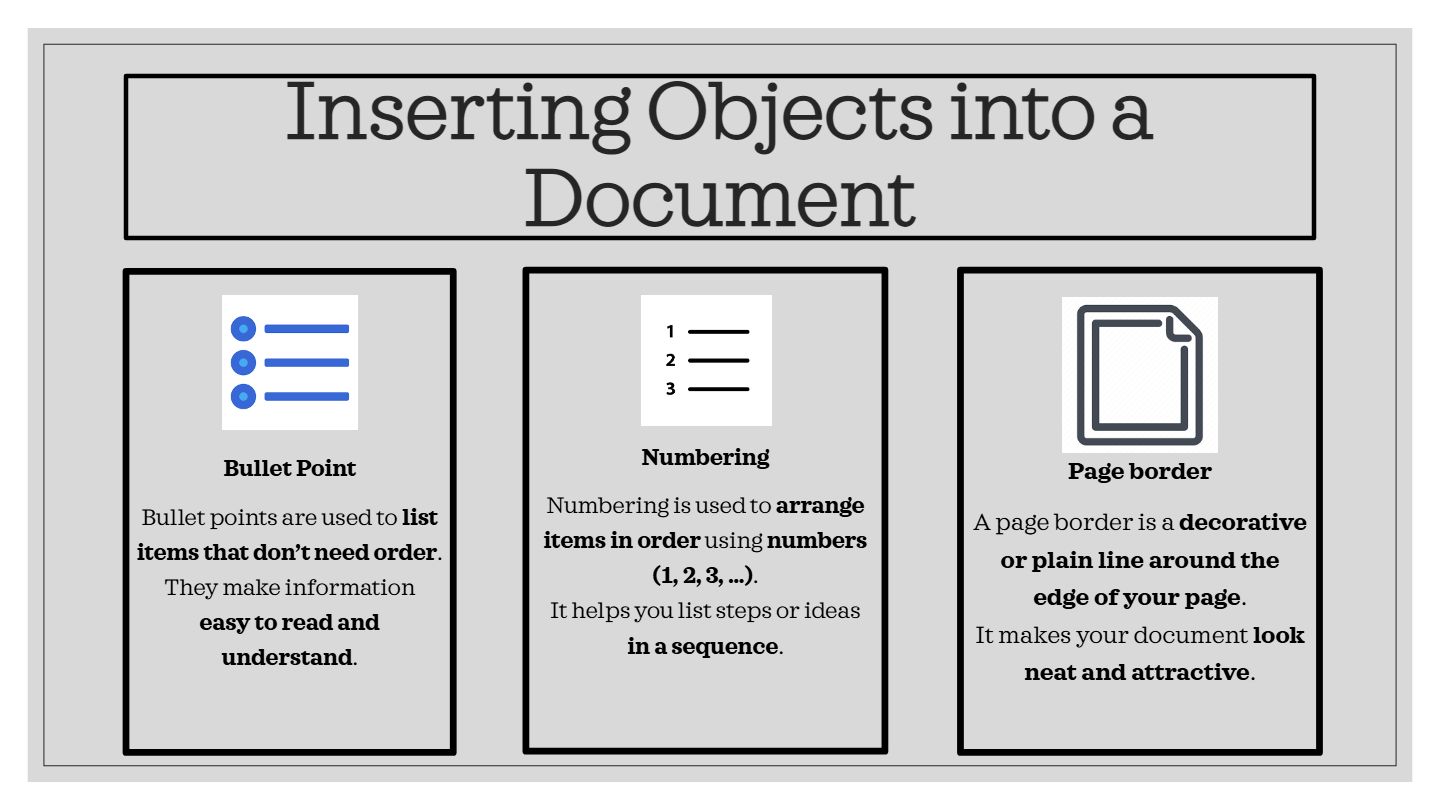 Inserting Objects into a Document

Bullet Point

Bullet points are used to list items that don't need order. They make information easy to read and understand.

1
2
3

Numbering

Numbering is used to arrange items in order using numbers (1, 2, 3, ...). It helps you list steps or ideas in a sequence.

Page border

A page border is a decorative or plain line around the edge of your page. It makes your document look neat and attractive.